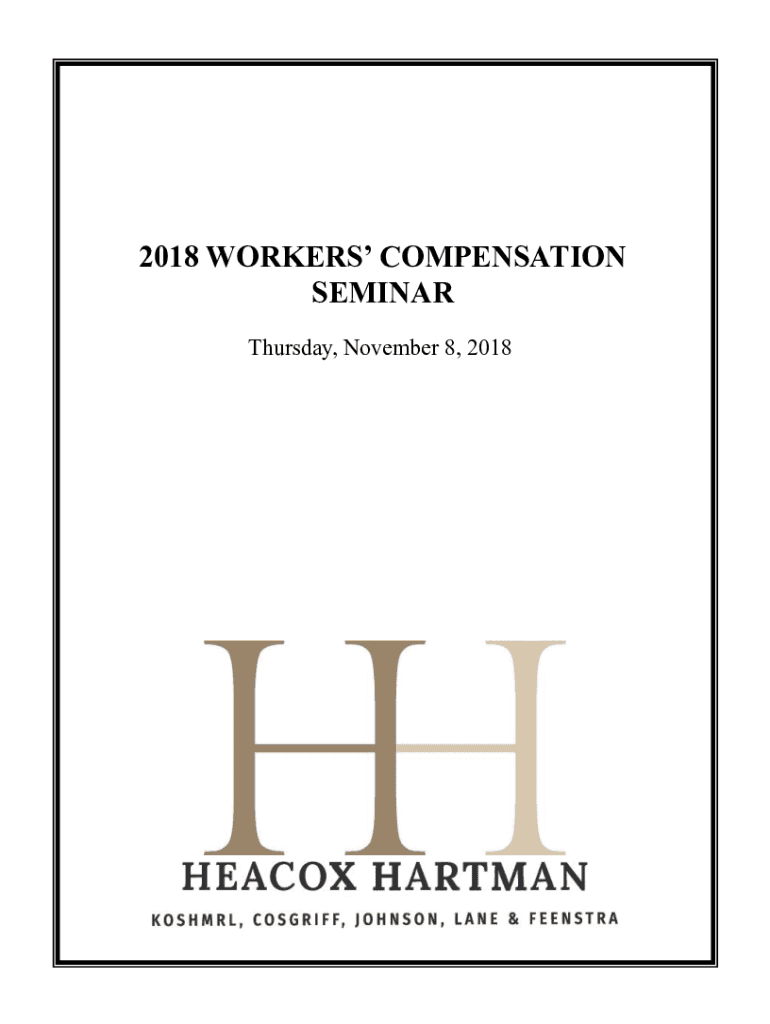 2018 WORKERS' COMPENSATION SEMINAR

Thursday, November 8, 2018

HH

HEACOX HARTMAN

KOSHMRL, COSGRIFF, JOHNSON, LANE & FEENSTRA